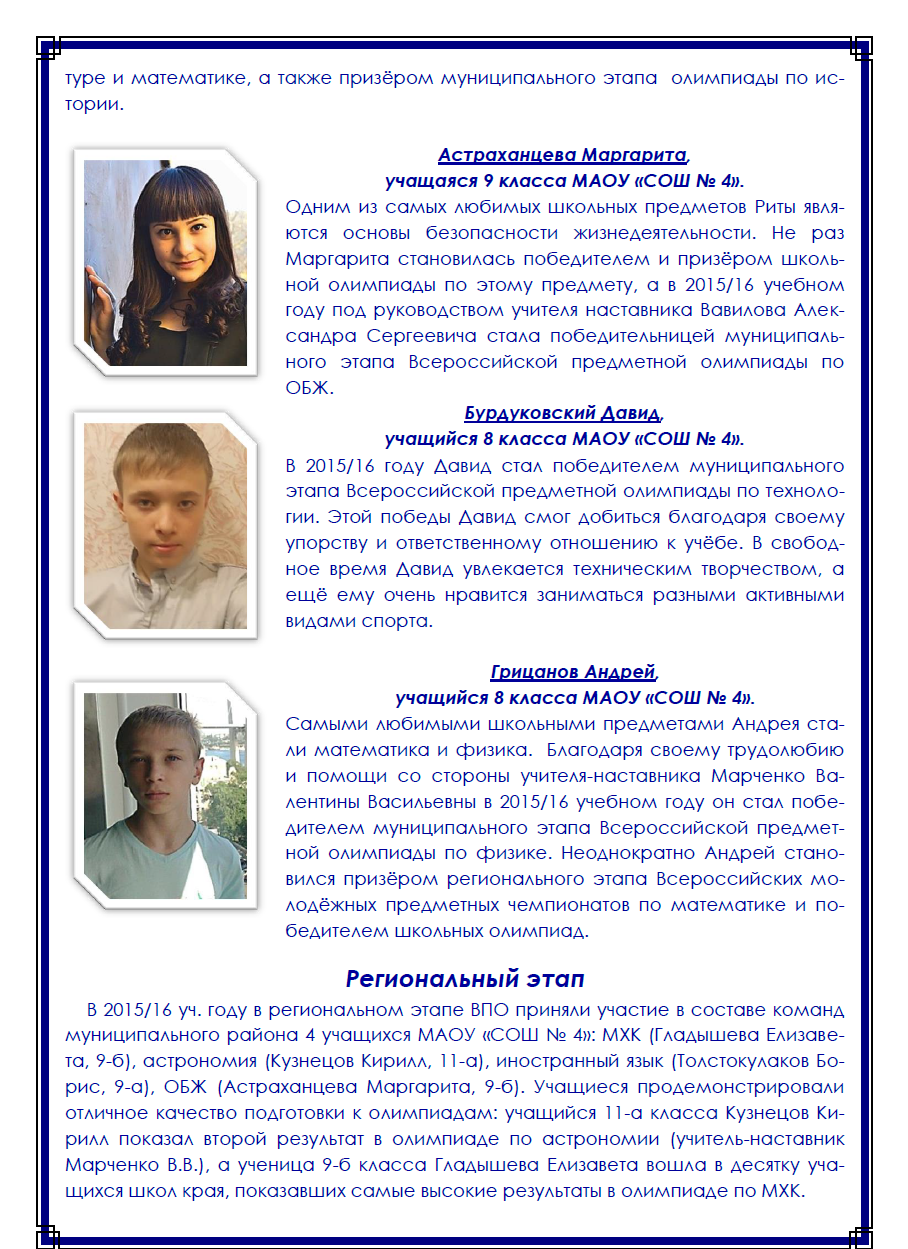 туре и математике, а также призёром муниципального этапа олимпиады по истории.

Астраханцева Маргарита,
учащаяся 9 класса МАОУ «СОШ № 4».
Одним из самых любимых школьных предметов Риты являются основы безопасности жизнедеятельности. Не раз Маргарита становилась победителем и призёром школьной олимпиады по этому предмету, а в 2015/16 учебном году под руководством учителя наставника Вавилова Александра Сергеевича стала победительницей муниципального этапа Всероссийской предметной олимпиады по ОБЖ.

Бурдуковский Давид,
учащийся 8 класса МАОУ «СОШ № 4».
В 2015/16 году Давид стал победителем муниципального этапа Всероссийской предметной олимпиады по технологии. Этой победы Давид смог добиться благодаря своему упорству и ответственному отношению к учёбе. В свободное время Давид увлекается техническим творчеством, а ещё ему очень нравится заниматься разными активными видами спорта.

Грицанов Андрей,
учащийся 8 класса МАОУ «СОШ № 4».
Самыми любимыми школьными предметами Андрея стали математика и физика. Благодаря своему трудолюбию и помощи со стороны учителя-наставника Марченко Валентины Васильевны в 2015/16 учебном году он стал победителем муниципального этапа Всероссийской предметной олимпиады по физике. Неоднократно Андрей становился призёром регионального этапа Всероссийских молодёжных предметных чемпионатов по математике и победителем школьных олимпиад.

Региональный этап
В 2015/16 уч. году в региональном этапе ВПО приняли участие в составе команд муниципального района 4 учащихся МАОУ «СОШ № 4»: МХК (Гладышева Елизавета, 9-б), астрономия (Кузнецов Кирилл, 11-а), иностранный язык (Толстокулаков Борис, 9-а), ОБЖ (Астраханцева Маргарита, 9-б). Учащиеся продемонстрировали отличное качество подготовки к олимпиадам: учащийся 11-а класса Кузнецов Кирилл показал второй результат в олимпиаде по астрономии (учитель-наставник Марченко В.В.), а ученица 9-б класса Гладышева Елизавета вошла в десятку учащихся школ края, показавших самые высокие результаты в олимпиаде по МХК.